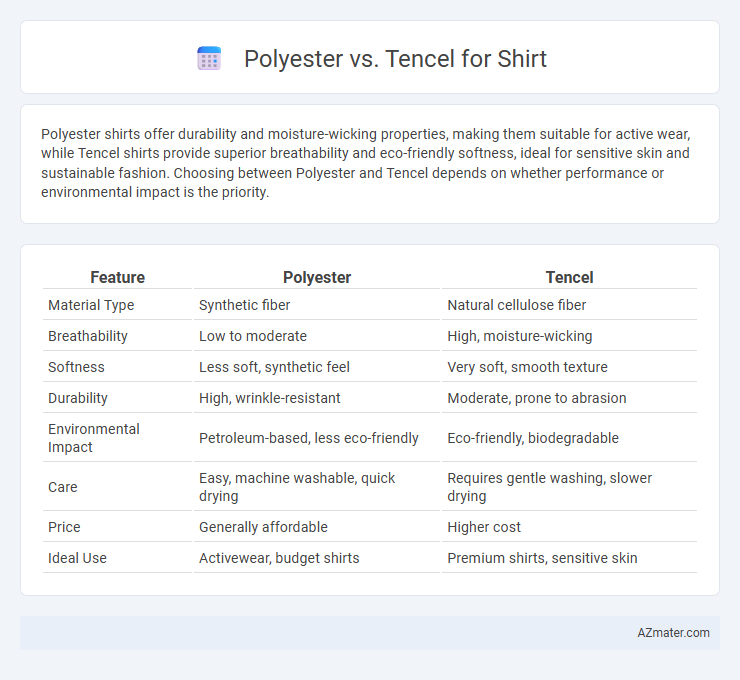 Polyester vs. Tencel for Shirt

Polyester shirts offer durability and moisture-wicking properties, making them suitable for active wear, while Tencel shirts provide superior breathability and eco-friendly softness, ideal for sensitive skin and sustainable fashion. Choosing between Polyester and Tencel depends on whether performance or environmental impact is the priority.

| Feature | Polyester | Tencel |
|---|---|---|
| Material Type | Synthetic fiber | Natural cellulose fiber |
| Breathability | Low to moderate | High, moisture-wicking |
| Softness | Less soft, synthetic feel | Very soft, smooth texture |
| Durability | High, wrinkle-resistant | Moderate, prone to abrasion |
| Environmental Impact | Petroleum-based, less eco-friendly | Eco-friendly, biodegradable |
| Care | Easy, machine washable, quick drying | Requires gentle washing, slower drying |
| Price | Generally affordable | Higher cost |
| Ideal Use | Activewear, budget shirts | Premium shirts, sensitive skin |

AZmater.com